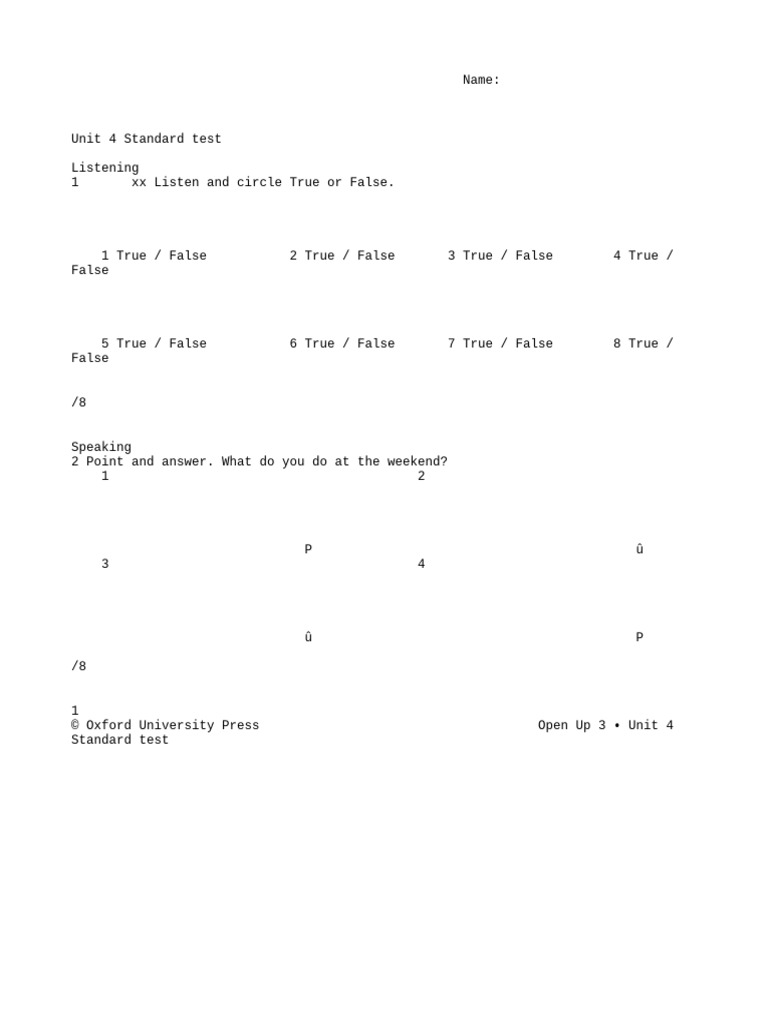 Name:

Unit 4 Standard test

Listening
1 xx Listen and circle True or False.

1 True / False 2 True / False 3 True / False 4 True / False

5 True / False 6 True / False 7 True / False 8 True / False

/8

Speaking
2 Point and answer. What do you do at the weekend?
1 2

P û
3 4

û P

/8

1
© Oxford University Press Open Up 3 • Unit 4
Standard test